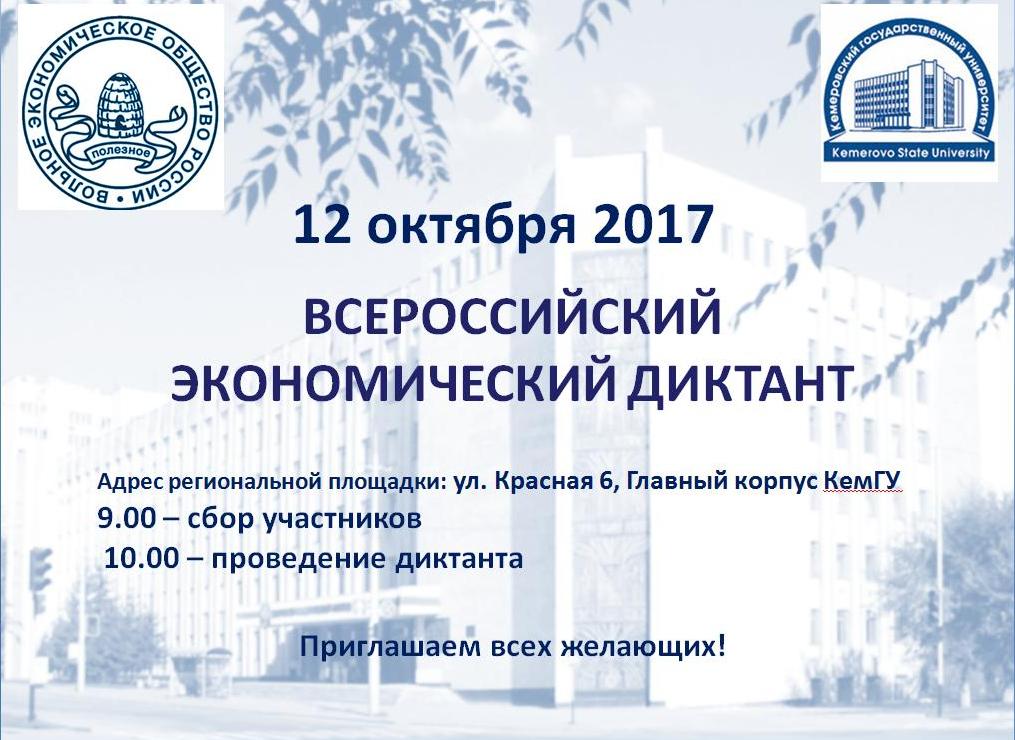 ВОЛЬНОЕ ЭКОНОМИЧЕСКОЕ ОБЩЕСТВО РОССИИ
полезное

Кемеровский государственный университет
Kemerovo State University

12 октября 2017

ВСЕРОССИЙСКИЙ ЭКОНОМИЧЕСКИЙ ДИКТАНТ

Адрес региональной площадки: ул. Красная 6, Главный корпус КемГУ
9.00 – сбор участников
10.00 – проведение диктанта

Приглашаем всех желающих!